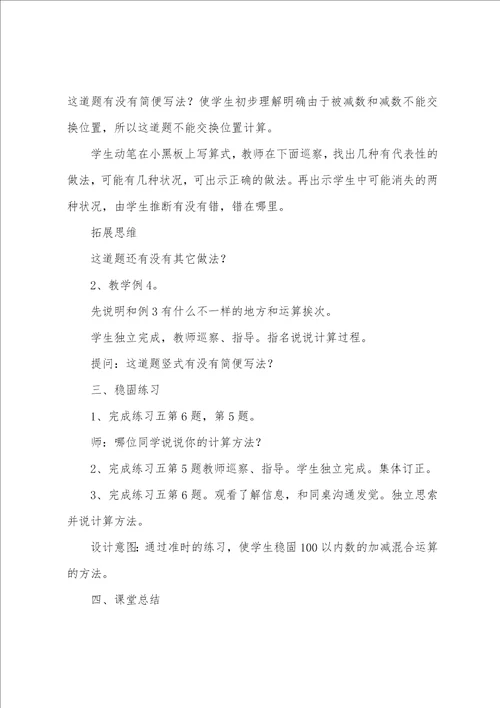 这道题有没有简便写法？使学生初步理解明确由于被减数和减数不能交换位置，所以这道题不能交换位置计算。

学生动笔在小黑板上写算式，教师在下面巡察，找出几种有代表性的做法，可能有几种状况，可出示正确的做法。再出示学生中可能消失的两种状况，由学生推断有没有错，错在哪里。

拓展思维

这道题还有没有其它做法？

2、教学例4。

先说明和例3有什么不一样的地方和运算挨次。

学生独立完成，教师巡察、指导。指名说说计算过程。

提问：这道题竖式有没有简便写法？

三、稳固练习

1、完成练习五第6题，第5题。

师：哪位同学说说你的计算方法？

2、完成练习五第5题教师巡察、指导。学生独立完成。集体订正。

3、完成练习五第6题。观看了解信息，和同桌沟通发觉。独立思索并说计算方法。

设计意图：通过准时的练习，使学生稳固100以内数的加减混合运算的方法。

四、课堂总结